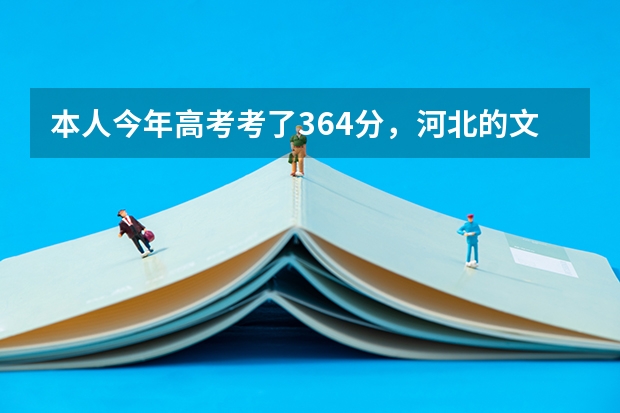 本人今年高考考了364分，河北的文